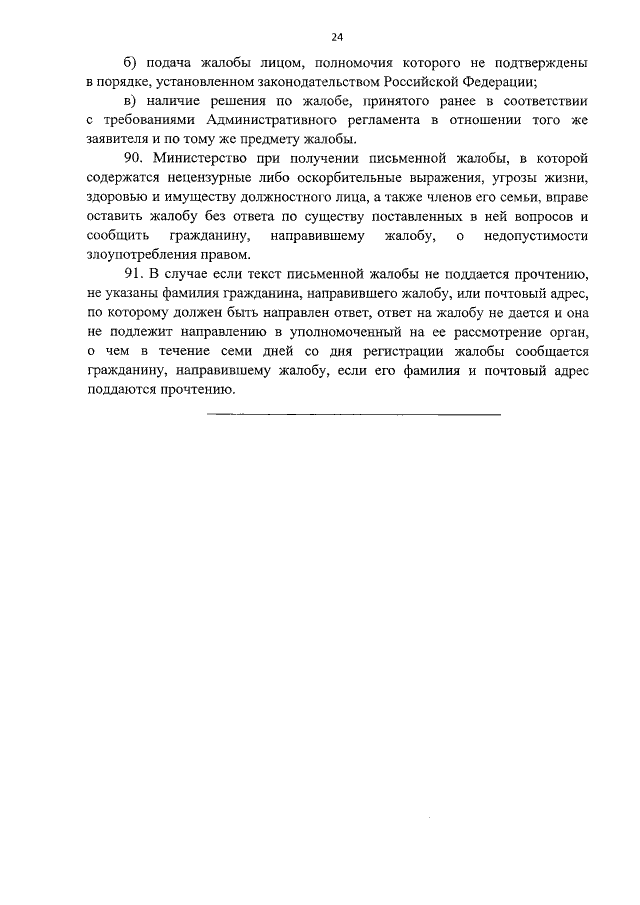 24

б) подача жалобы лицом, полномочия которого не подтверждены в порядке, установленном законодательством Российской Федерации;

в) наличие решения по жалобе, принятого ранее в соответствии с требованиями Административного регламента в отношении того же заявителя и по тому же предмету жалобы.

90. Министерство при получении письменной жалобы, в которой содержатся нецензурные либо оскорбительные выражения, угрозы жизни, здоровью и имуществу должностного лица, а также членов его семьи, вправе оставить жалобу без ответа по существу поставленных в ней вопросов и сообщить гражданину, направившему жалобу, о недопустимости злоупотребления правом.

91. В случае если текст письменной жалобы не поддается прочтению, не указаны фамилия гражданина, направившего жалобу, или почтовый адрес, по которому должен быть направлен ответ, ответ на жалобу не дается и она не подлежит направлению в уполномоченный на ее рассмотрение орган, о чем в течение семи дней со дня регистрации жалобы сообщается гражданину, направившему жалобу, если его фамилия и почтовый адрес поддаются прочтению.